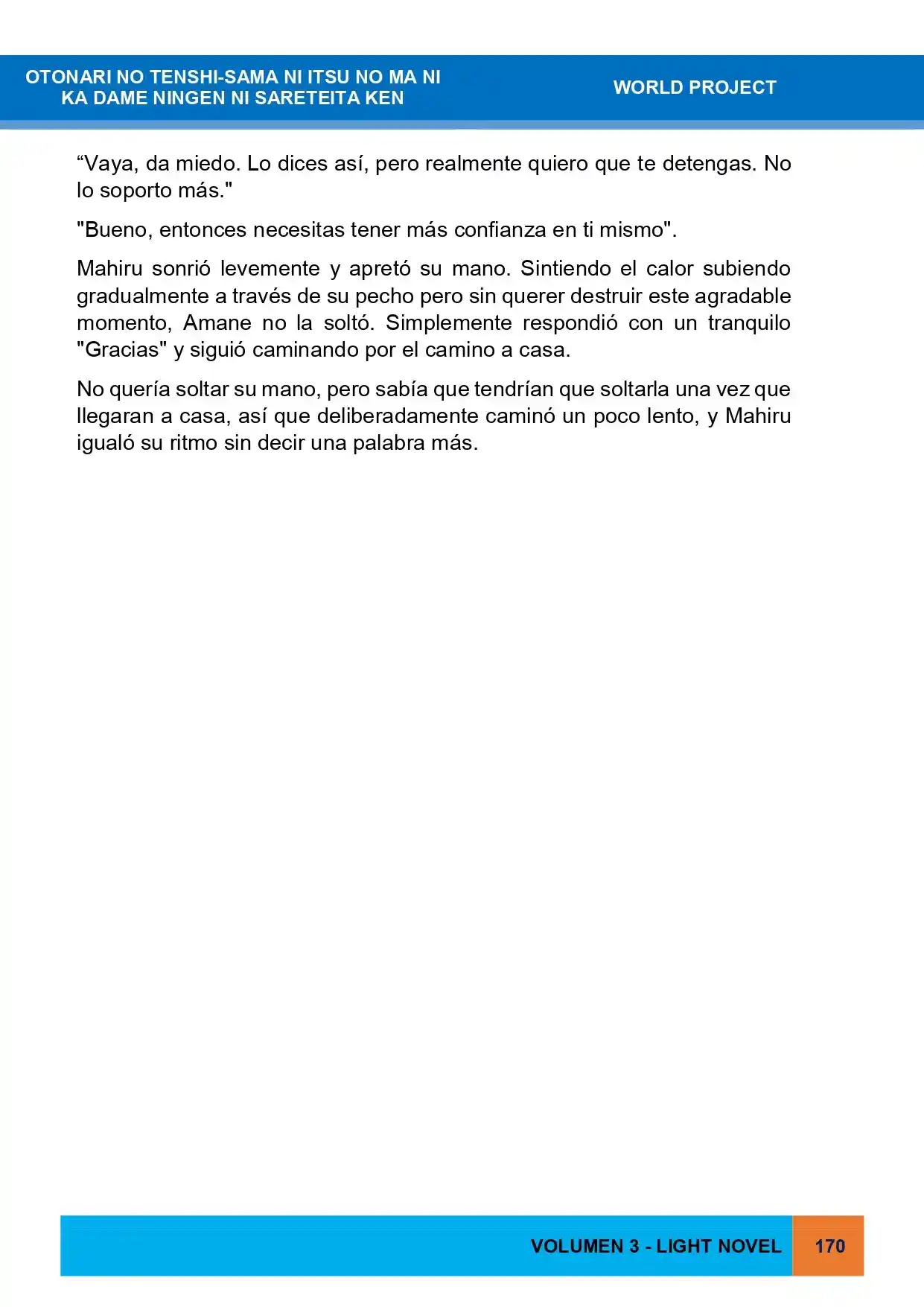 OTONARI NO TENSHI-SAMA NI ITSU NO MA NI
KA DAME NINGEN NI SARETEITA KEN

WORLD PROJECT

"Vaya, da miedo. Lo dices así, pero realmente quiero que te detengas. No lo soporto más."

"Bueno, entonces necesitas tener más confianza en ti mismo".

Mahiru sonrió levemente y apretó su mano. Sintiendo el calor subiendo gradualmente a través de su pecho pero sin querer destruir este agradable momento, Amane no la soltó. Simplemente respondió con un tranquilo "Gracias" y siguió caminando por el camino a casa.

No quería soltar su mano, pero sabía que tendrían que soltarla una vez que llegaran a casa, así que deliberadamente caminó un poco lento, y Mahiru igualó su ritmo sin decir una palabra más.

VOLUMEN 3 - LIGHT NOVEL

170